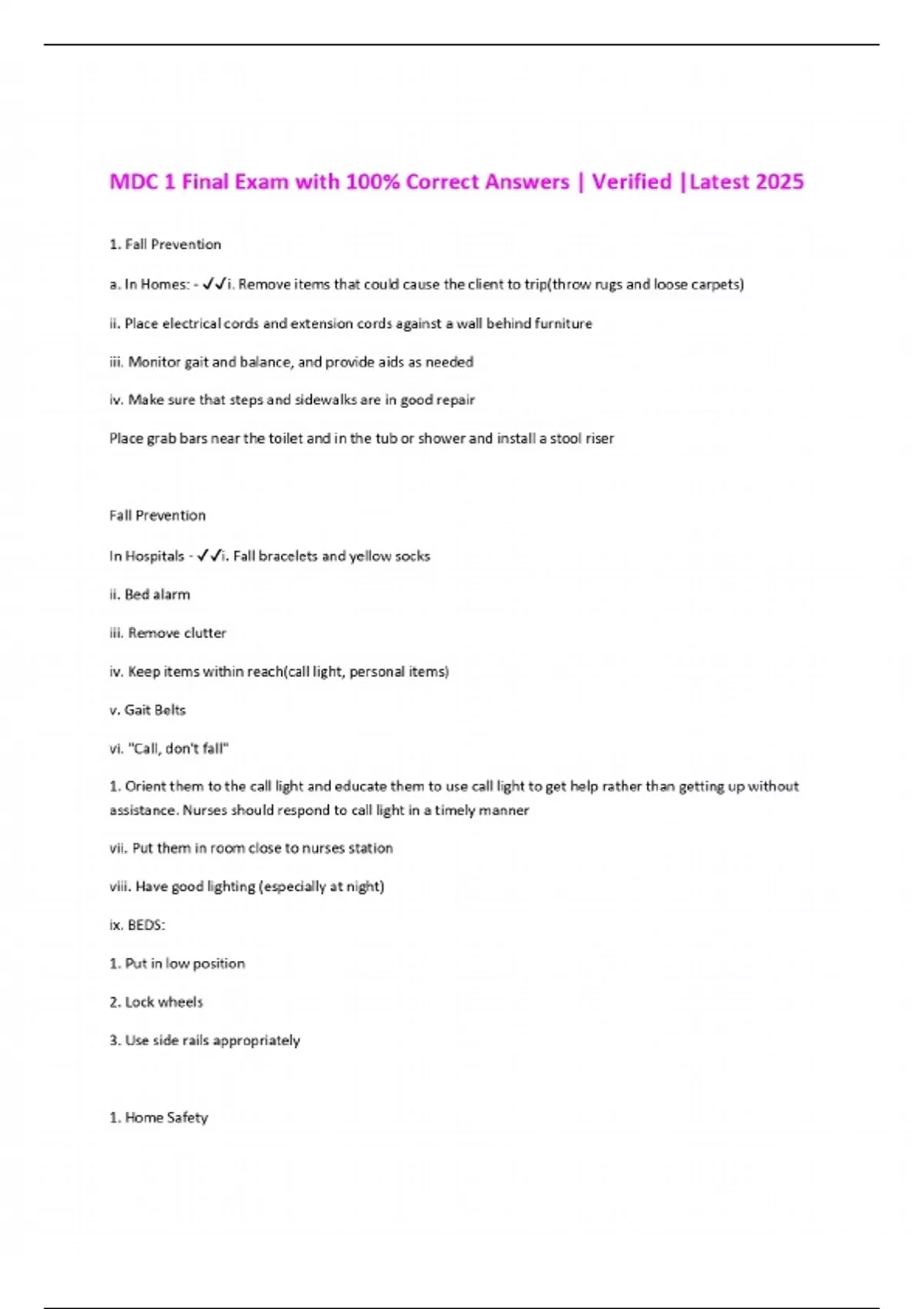 MDC 1 Final Exam with 100% Correct Answers | Verified |Latest 2025

1. Fall Prevention

a. In Homes: - ✓✓i. Remove items that could cause the client to trip(throw rugs and loose carpets)

ii. Place electrical cords and extension cords against a wall behind furniture

iii. Monitor gait and balance, and provide aids as needed

iv. Make sure that steps and sidewalks are in good repair

Place grab bars near the toilet and in the tub or shower and install a stool riser

Fall Prevention

In Hospitals - ✓✓i. Fall bracelets and yellow socks

ii. Bed alarm

iii. Remove clutter

iv. Keep items within reach(call light, personal items)

v. Gait Belts

vi. "Call, don't fall"

1. Orient them to the call light and educate them to use call light to get help rather than getting up without assistance. Nurses should respond to call light in a timely manner

vii. Put them in room close to nurses station

viii. Have good lighting (especially at night)

ix. BEDS:

1. Put in low position

2. Lock wheels

3. Use side rails appropriately

1. Home Safety